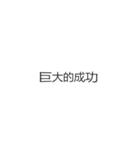 巨大的成功